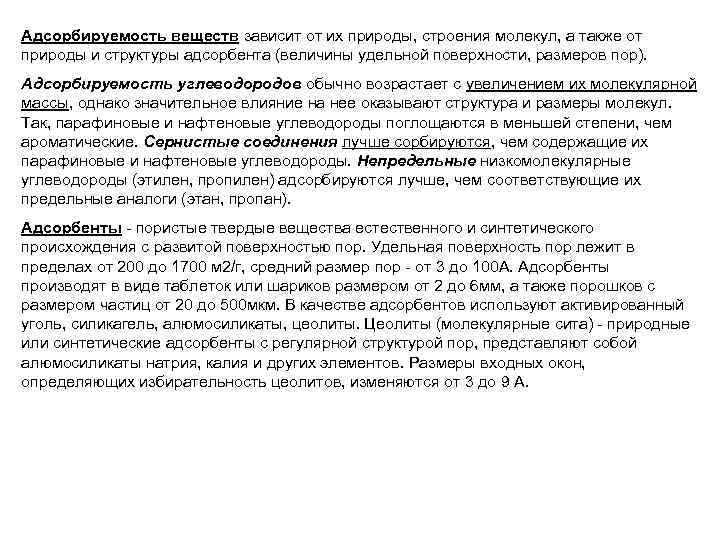 Адсорбируемость веществ зависит от их природы, строения молекул, а также от природы и структуры адсорбента (величины удельной поверхности, размеров пор).

Адсорбируемость углеводородов обычно возрастает с увеличением их молекулярной массы, однако значительное влияние на нее оказывают структура и размеры молекул. Так, парафиновые и нафтеновые углеводороды поглощаются в меньшей степени, чем ароматические. Сернистые соединения лучше сорбируются, чем содержащие их парафиновые и нафтеновые углеводороды. Непредельные низкомолекулярные углеводороды (этилен, пропилен) адсорбируются лучше, чем соответствующие их предельные аналоги (этан, пропан).

Адсорбенты - пористые твердые вещества естественного и синтетического происхождения с развитой поверхностью пор. Удельная поверхность пор лежит в пределах от 200 до 1700 м2/г, средний размер пор - от 3 до 100А. Адсорбенты производят в виде таблеток или шариков размером от 2 до 6мм, а также порошков с размером частиц от 20 до 500мкм. В качестве адсорбентов используют активированный уголь, силикагель, алюмосиликаты, цеолиты. Цеолиты (молекулярные сита) - природные или синтетические адсорбенты с регулярной структурой пор, представляют собой алюмосиликаты натрия, калия и других элементов. Размеры входных окон, определяющих избирательность цеолитов, изменяются от 3 до 9 А.